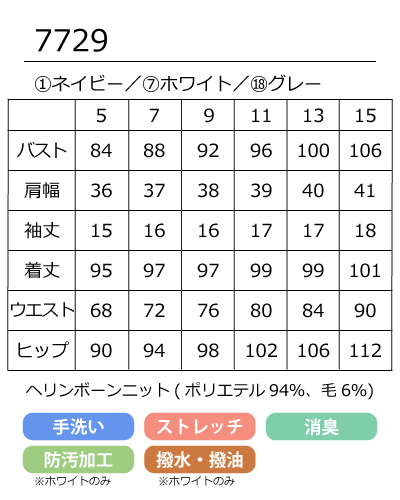 7729

①ネイビー／⑦ホワイト／⑱グレー

|  | 5 | 7 | 9 | 11 | 13 | 15 |
|---|---|---|---|---|---|---|
| バスト | 84 | 88 | 92 | 96 | 100 | 106 |
| 肩幅 | 36 | 37 | 38 | 39 | 40 | 41 |
| 袖丈 | 15 | 16 | 16 | 17 | 17 | 18 |
| 着丈 | 95 | 97 | 97 | 99 | 99 | 101 |
| ウエスト | 68 | 72 | 76 | 80 | 84 | 90 |
| ヒップ | 90 | 94 | 98 | 102 | 106 | 112 |

ヘリンボーンニット ( ポリエテル 94%、毛 6%)

手洗い

ストレッチ

消臭

防汚加工
※ホワイトのみ

撥水・撥油
※ホワイトのみ